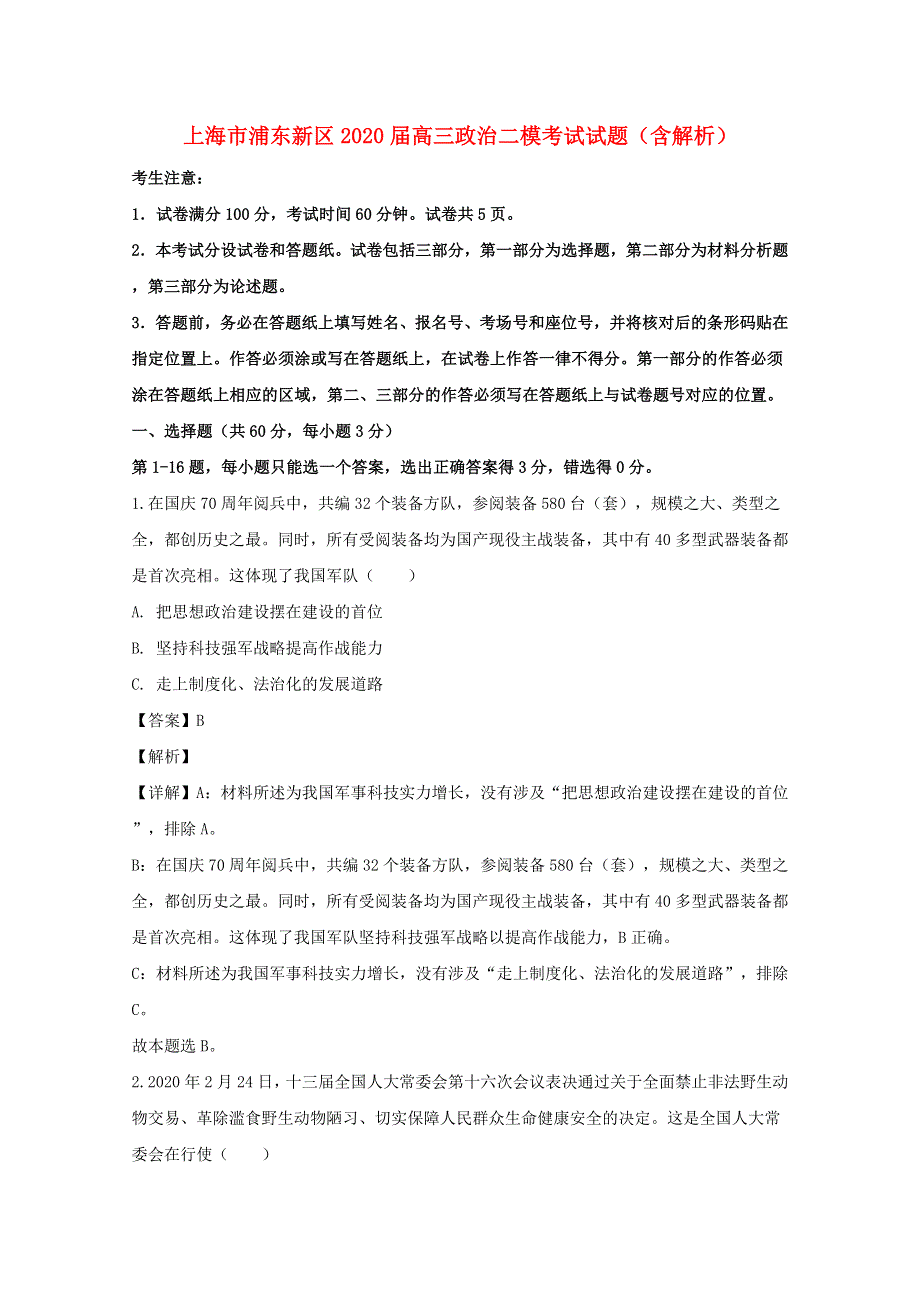 上海市浦东新区2020届高三政治二模考试试题（含解析）

考生注意：

1．试卷满分100分，考试时间60分钟。试卷共5页。

2．本考试分设试卷和答题纸。试卷包括三部分，第一部分为选择题，第二部分为材料分析题，第三部分为论述题。

3．答题前，务必在答题纸上填写姓名、报名号、考场号和座位号，并将核对后的条形码贴在指定位置上。作答必须涂或写在答题纸上，在试卷上作答一律不得分。第一部分的作答必须涂在答题纸上相应的区域，第二、三部分的作答必须写在答题纸上与试卷题号对应的位置。

一、选择题（共60分，每小题3分）

第1-16题，每小题只能选一个答案，选出正确答案得3分，错选得0分。

1.在国庆70周年阅兵中，共编32个装备方队，参阅装备580台（套），规模之大、类型之全，都创历史之最。同时，所有受阅装备均为国产现役主战装备，其中有40多型武器装备都是首次亮相。这体现了我国军队（　　）

A. 把思想政治建设摆在建设的首位

B. 坚持科技强军战略提高作战能力

C. 走上制度化、法治化的发展道路

【答案】B

【解析】

【详解】A：材料所述为我国军事科技实力增长，没有涉及“把思想政治建设摆在建设的首位”，排除A。

B：在国庆70周年阅兵中，共编32个装备方队，参阅装备580台（套），规模之大、类型之全，都创历史之最。同时，所有受阅装备均为国产现役主战装备，其中有40多型武器装备都是首次亮相。这体现了我国军队坚持科技强军战略以提高作战能力，B正确。

C：材料所述为我国军事科技实力增长，没有涉及“走上制度化、法治化的发展道路”，排除C。

故本题选B。

2.2020年2月24日，十三届全国人大常委会第十六次会议表决通过关于全面禁止非法野生动物交易、革除滥食野生动物陋习、切实保障人民群众生命健康安全的决定。这是全国人大常委会在行使（　　）